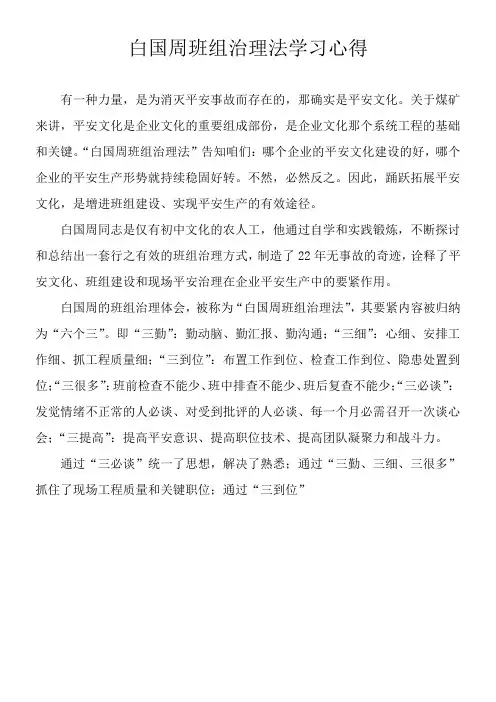 白国周班组治理法学习心得

有一种力量，是为消灭平安事故而存在的，那确实是平安文化。关于煤矿来讲，平安文化是企业文化的重要组成部份，是企业文化那个系统工程的基础和关键。“白国周班组治理法”告知咱们：哪个企业的平安文化建设的好，哪个企业的平安生产形势就持续稳固好转。不然，必然反之。因此，踊跃拓展平安文化，是增进班组建设、实现平安生产的有效途径。

白国周同志是仅有初中文化的农人工，他通过自学和实践锻炼，不断探讨和总结出一套行之有效的班组治理方式，制造了22年无事故的奇迹，诠释了平安文化、班组建设和现场平安治理在企业平安生产中的要紧作用。

白国周的班组治理体会，被称为“白国周班组治理法”，其要紧内容被归纳为“六个三”。即“三勤”：勤动脑、勤汇报、勤沟通；“三细”：心细、安排工作细、抓工程质量细；“三到位”：布置工作到位、检查工作到位、隐患处置到位；“三很多”：班前检查不能少、班中排查不能少、班后复查不能少；“三必谈”：发觉情绪不正常的人必谈、对受到批评的人必谈、每一个月必需召开一次谈心会；“三提高”：提高平安意识、提高职位技术、提高团队凝聚力和战斗力。

通过“三必谈”统一了思想，解决了熟悉；通过“三勤、三细、三很多”抓住了现场工程质量和关键职位；通过“三到位”